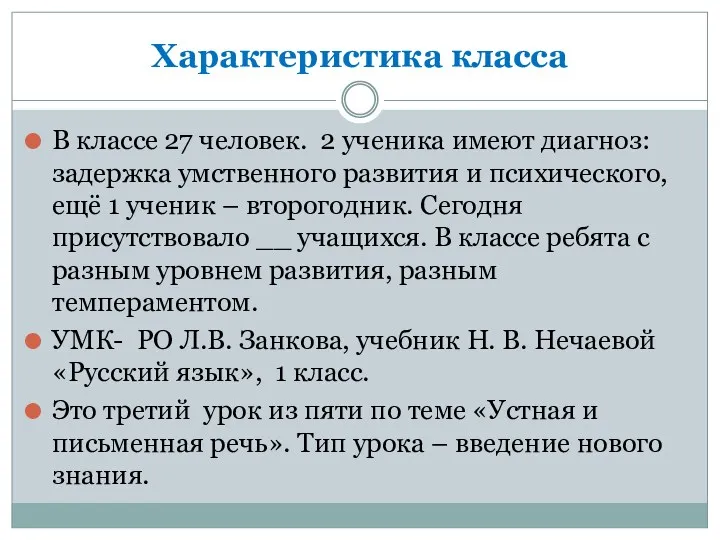 Характеристика класса

В классе 27 человек. 2 ученика имеют диагноз: задержка умственного развития и психического, ещё 1 ученик – второгодник. Сегодня присутствовало __ учащихся. В классе ребята с разным уровнем развития, разным темпераментом.

УМК- РО Л.В. Занкова, учебник Н. В. Нечаевой «Русский язык», 1 класс.

Это третий урок из пяти по теме «Устная и письменная речь». Тип урока – введение нового знания.